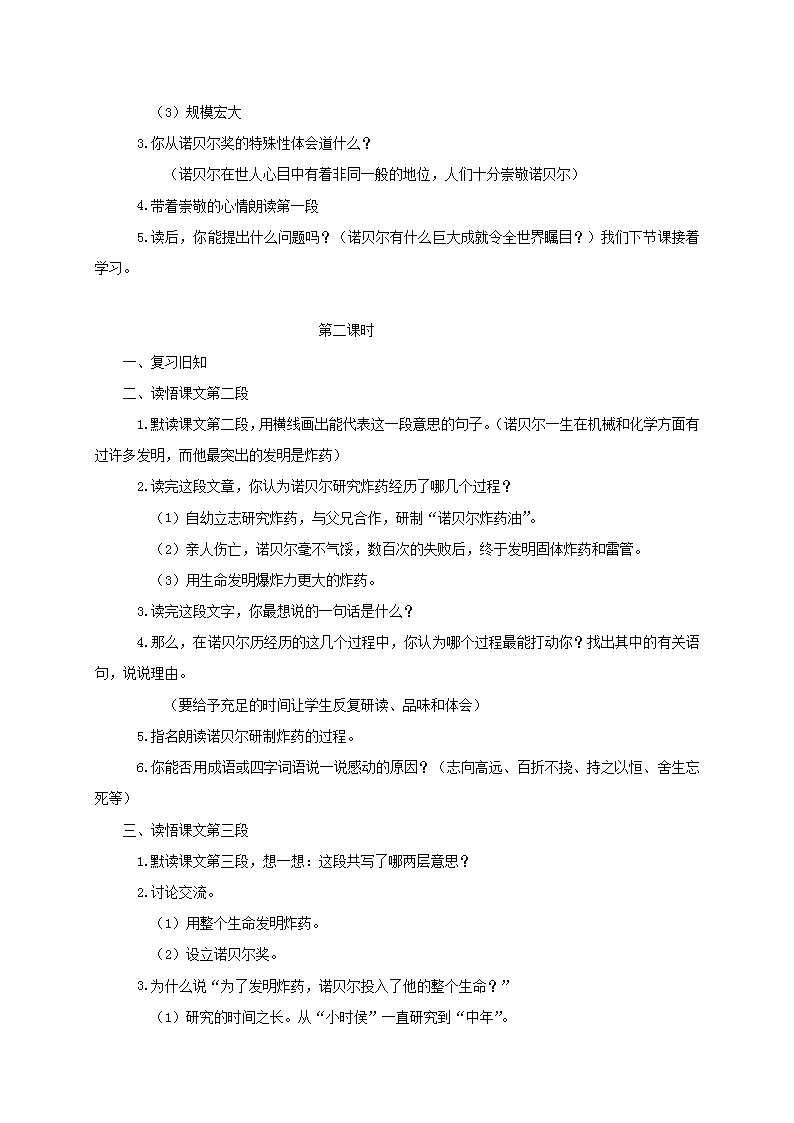 （3）规模宏大

3.你从诺贝尔奖的特殊性体会道什么？

（诺贝尔在世人心目中有着非同一般的地位，人们十分崇敬诺贝尔）

4.带着崇敬的心情朗读第一段

5.读后，你能提出什么问题吗？（诺贝尔有什么巨大成就令全世界瞩目？）我们下节课接着学习。

第二课时

一、复习旧知

二、读悟课文第二段

1.默读课文第二段，用横线画出能代表这一段意思的句子。（诺贝尔一生在机械和化学方面有过许多发明，而他最突出的发明是炸药）

2.读完这段文章，你认为诺贝尔研究炸药经历了哪几个过程？

（1）自幼立志研究炸药，与父兄合作，研制“诺贝尔炸药油”。

（2）亲人伤亡，诺贝尔毫不气馁，数百次的失败后，终于发明固体炸药和雷管。

（3）用生命发明爆炸力更大的炸药。

3.读完这段文字，你最想说的一句话是什么？

4.那么，在诺贝尔历经历的这几个过程中，你认为哪个过程最能打动你？找出其中的有关语句，说说理由。

（要给予充足的时间让学生反复研读、品味和体会）

5.指名朗读诺贝尔研制炸药的过程。

6.你能否用成语或四字词语说一说感动的原因？（志向高远、百折不挠、持之以恒、舍生忘死等）

三、读悟课文第三段

1.默读课文第三段，想一想：这段共写了哪两层意思？

2.讨论交流。

（1）用整个生命发明炸药。

（2）设立诺贝尔奖。

3.为什么说“为了发明炸药，诺贝尔投入了他的整个生命？”

（1）研究的时间之长。从“小时侯”一直研究到“中年”。